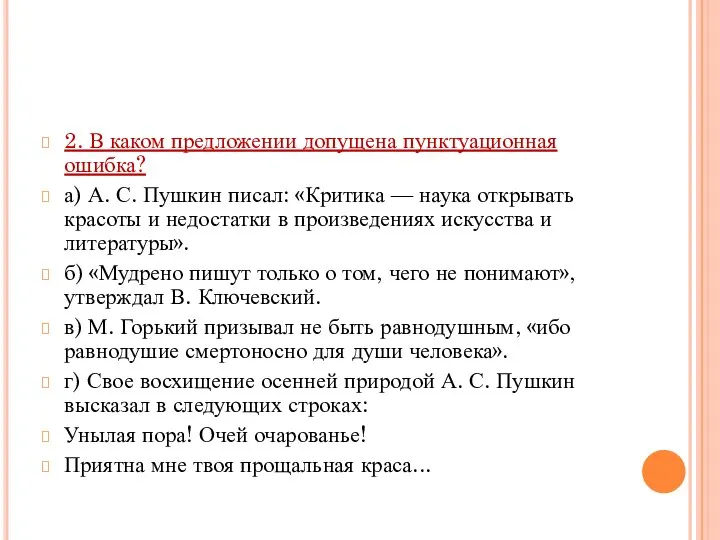 2. В каком предложении допущена пунктуационная ошибка?

а) А. С. Пушкин писал: «Критика — наука открывать красоты и недостатки в произведениях искусства и литературы».

б) «Мудрено пишут только о том, чего не понимают», утверждал В. Ключевский.

в) М. Горький призывал не быть равнодушным, «ибо равнодушие смертоносно для души человека».

г) Свое восхищение осенней природой А. С. Пушкин высказал в следующих строках:

Унылая пора! Очей очарованье!

Приятна мне твоя прощальная краса...